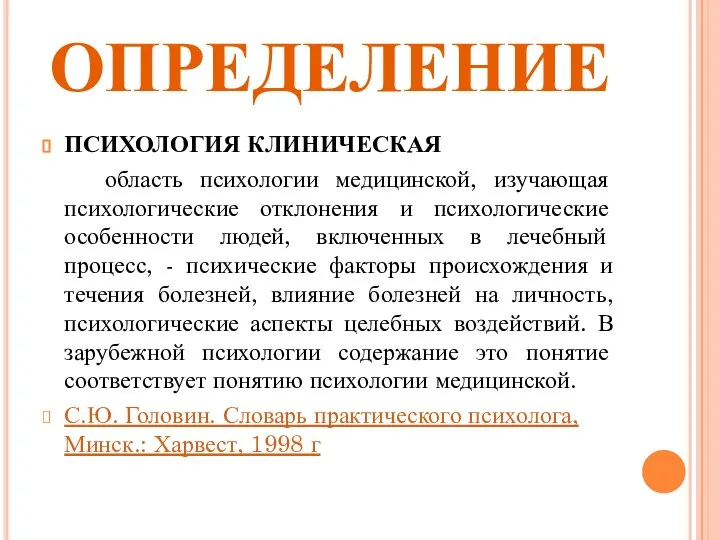 ОПРЕДЕЛЕНИЕ

ПСИХОЛОГИЯ КЛИНИЧЕСКАЯ

область психологии медицинской, изучающая психологические отклонения и психологические особенности людей, включенных в лечебный процесс, - психические факторы происхождения и течения болезней, влияние болезней на личность, психологические аспекты целебных воздействий. В зарубежной психологии содержание это понятие соответствует понятию психологии медицинской.

С.Ю. Головин. Словарь практического психолога, Минск.: Харвест, 1998 г